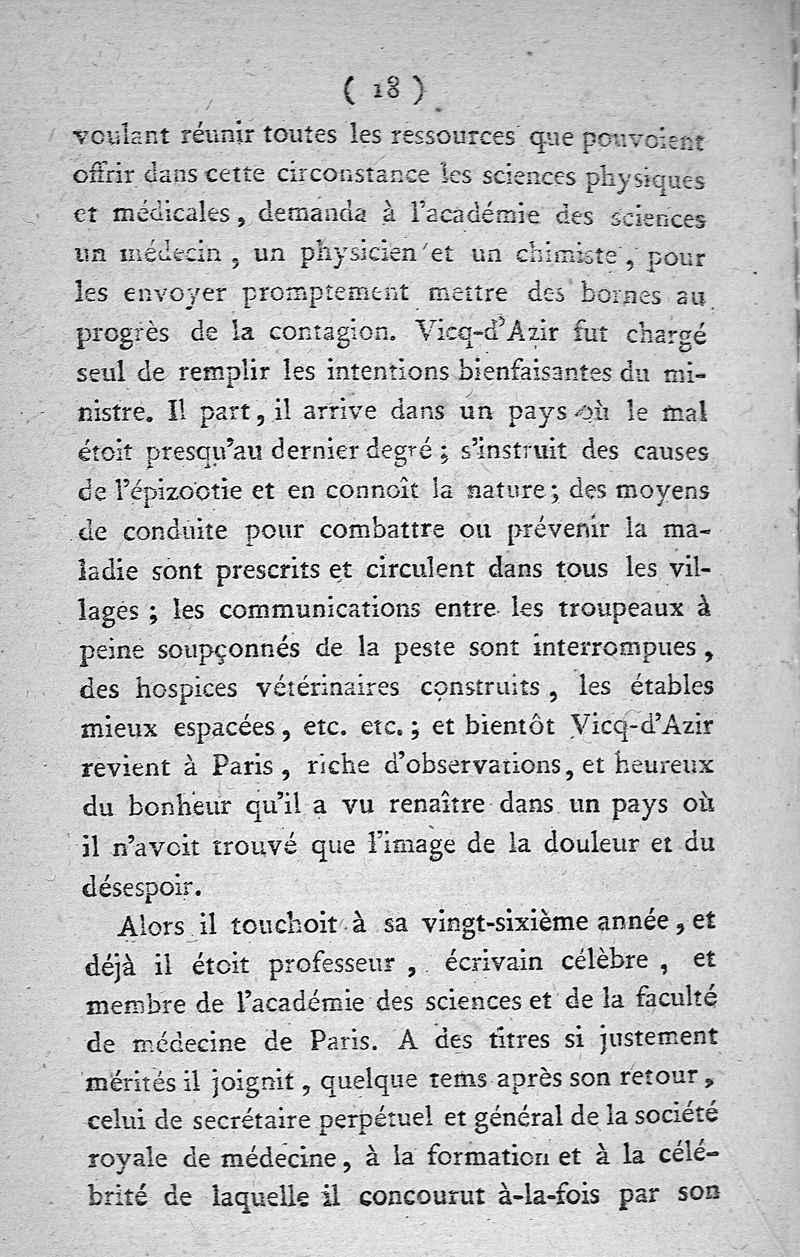 ( 18 )

voulant réunir toutes les ressources que pouvoient offrir dans cette circonstance les sciences physiques et médicales, demanda à l'académie des sciences un médecin, un physicien et un chimiste, pour les envoyer promptement mettre des bornes au progrès de la contagion. Vicq-d'Azir fut chargé seul de remplir les intentions bienfaisantes du ministre. Il part, il arrive dans un pays où le mal étoit presqu'au dernier degré; s'instruit des causes de l'épizootie et en connoît la nature; des moyens de conduite pour combattre ou prévenir la maladie sont prescrits et circulent dans tous les villages; les communications entre les troupeaux à peine soupçonnés de la peste sont interrompues, des hospices vétérinaires construits, les étables mieux espacées, etc. etc.; et bientôt Vicq-d'Azir revient à Paris, riche d'observations, et heureux du bonheur qu'il a vu renaître dans un pays où il n'avoit trouvé que l'image de la douleur et du désespoir.

Alors il touchoit à sa vingt-sixième année, et déjà il étoit professeur, écrivain célèbre, et membre de l'académie des sciences et de la faculté de médecine de Paris. A des titres si justement mérités il joignit, quelque tems après son retour, celui de secrétaire perpétuel et général de la société royale de médecine, à la formation et à la célébrité de laquelle il concourut à-la-fois par son